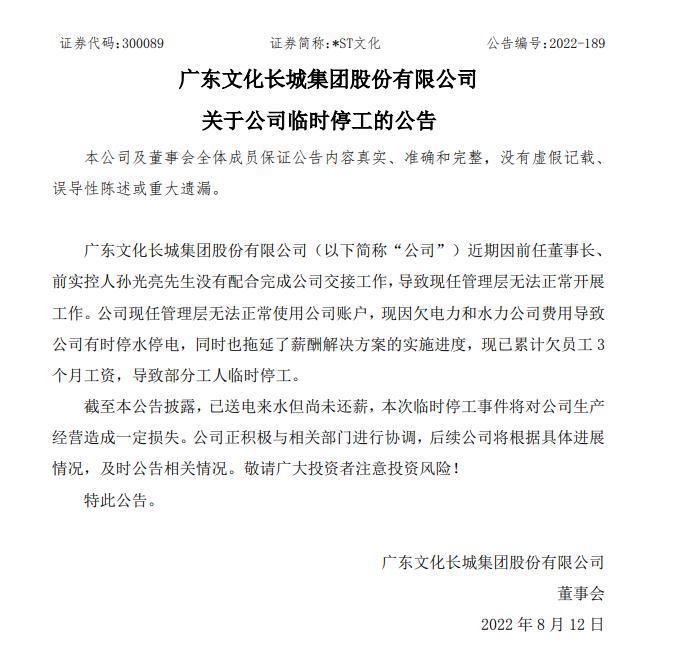 证券代码：300089　　　　证券简称：*ST文化　　　　公告编号：2022-189

广东文化长城集团股份有限公司

关于公司临时停工的公告

本公司及董事会全体成员保证公告内容真实、准确和完整，没有虚假记载、误导性陈述或重大遗漏。

广东文化长城集团股份有限公司（以下简称“公司”）近期因前任董事长、前实控人孙光亮先生没有配合完成公司交接工作，导致现任管理层无法正常开展工作。公司现任管理层无法正常使用公司账户，现因欠电力和水力公司费用导致公司有时停水停电，同时也拖延了薪酬解决方案的实施进度，现已累计欠员工 3 个月工资，导致部分工人临时停工。

截至本公告披露，已送电来水但尚未还薪，本次临时停工事件将对公司生产经营造成一定损失。公司正积极与相关部门进行协调，后续公司将根据具体进展情况，及时公告相关情况。敬请广大投资者注意投资风险！

特此公告。

广东文化长城集团股份有限公司

董事会

2022 年 8 月 12 日